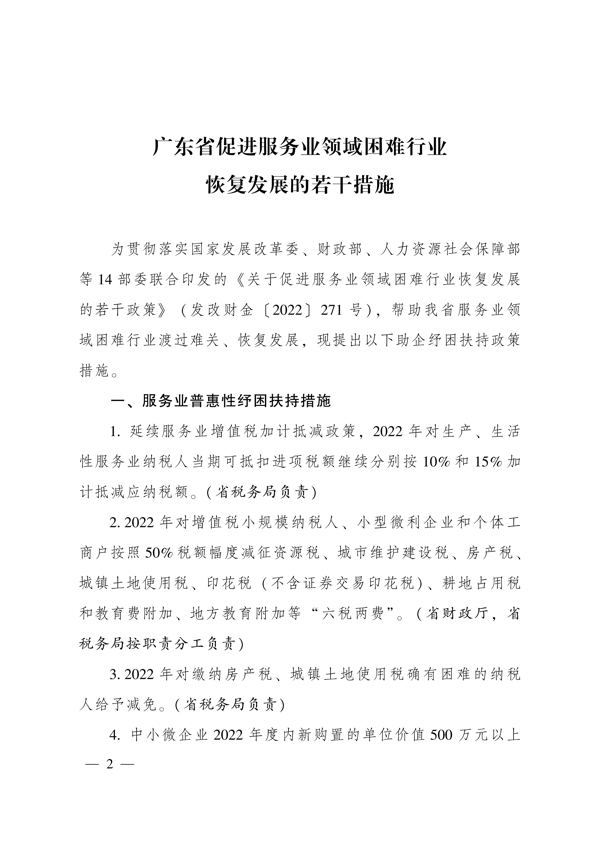 广东省促进服务业领域困难行业
恢复发展的若干措施

为贯彻落实国家发展改革委、财政部、人力资源社会保障部等14部委联合印发的《关于促进服务业领域困难行业恢复发展的若干政策》（发改财金〔2022〕271号），帮助我省服务业领域困难行业渡过难关、恢复发展，现提出以下助企纾困扶持政策措施。

一、服务业普惠性纾困扶持措施

1. 延续服务业增值税加计抵减政策，2022年对生产、生活性服务业纳税人当期可抵扣进项税额继续分别按10%和15%加计抵减应纳税额。（省税务局负责）

2. 2022年对增值税小规模纳税人、小型微利企业和个体工商户按照50%税额幅度减征资源税、城市维护建设税、房产税、城镇土地使用税、印花税（不含证券交易印花税）、耕地占用税和教育费附加、地方教育附加等“六税两费”。（省财政厅，省税务局按职责分工负责）

3. 2022年对缴纳房产税、城镇土地使用税确有困难的纳税人给予减免。（省税务局负责）

4. 中小微企业2022年度内新购置的单位价值500万元以上

— 2 —